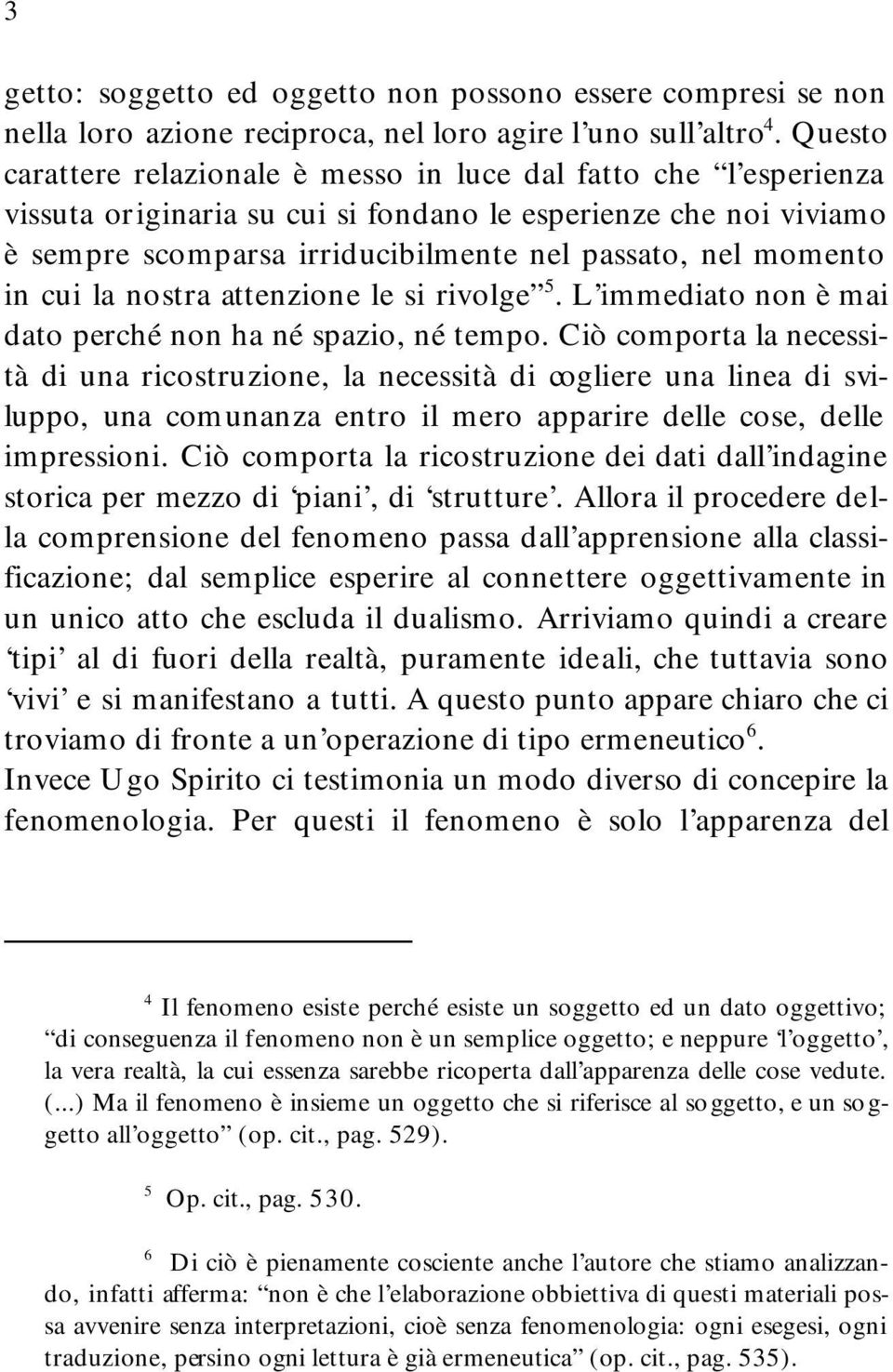 3

getto: soggetto ed oggetto non possono essere compresi se non nella loro azione reciproca, nel loro agire l'uno sull'altro$^4$. Questo carattere relazionale è messo in luce dal fatto che "l'esperienza vissuta originaria su cui si fondano le esperienze che noi viviamo è sempre scomparsa irriducibilmente nel passato, nel momento in cui la nostra attenzione le si rivolge"$^5$. L'immediato non è mai dato perché non ha né spazio, né tempo. Ciò comporta la necessità di una ricostruzione, la necessità di cogliere una linea di sviluppo, una comunanza entro il mero apparire delle cose, delle impressioni. Ciò comporta la ricostruzione dei dati dall'indagine storica per mezzo di 'piani', di 'strutture'. Allora il procedere della comprensione del fenomeno passa dall'apprensione alla classificazione; dal semplice esperire al connettere oggettivamente in un unico atto che escluda il dualismo. Arriviamo quindi a creare 'tipi' al di fuori della realtà, puramente ideali, che tuttavia sono 'vivi' e si manifestano a tutti. A questo punto appare chiaro che ci troviamo di fronte a un'operazione di tipo ermeneutico$^6$.
Invece Ugo Spirito ci testimonia un modo diverso di concepire la fenomenologia. Per questi il fenomeno è solo l'apparenza del

$^4$ Il fenomeno esiste perché esiste un soggetto ed un dato oggettivo; "di conseguenza il fenomeno non è un semplice oggetto; e neppure 'l'oggetto', la vera realtà, la cui essenza sarebbe ricoperta dall'apparenza delle cose vedute. (...) Ma il fenomeno è insieme un oggetto che si riferisce al soggetto, e un soggetto all'oggetto" (op. cit., pag. 529).

$^5$ Op. cit., pag. 530.

$^6$ Di ciò è pienamente cosciente anche l'autore che stiamo analizzando, infatti afferma: "non è che l'elaborazione obbiettiva di questi materiali possa avvenire senza interpretazioni, cioè senza fenomenologia: ogni esegesi, ogni traduzione, persino ogni lettura è già ermeneutica" (op. cit., pag. 535).